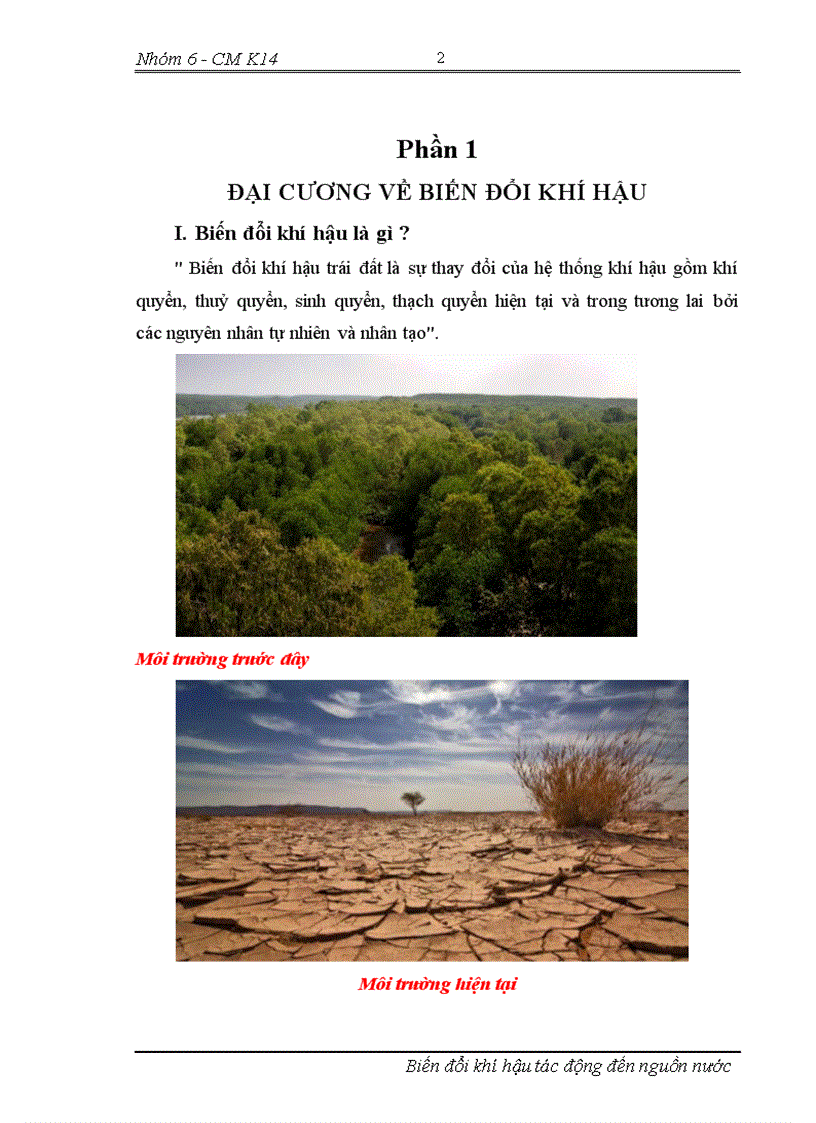 Nhóm 6 - CM K14 2

Phần 1

ĐẠI CƯƠNG VỀ BIẾN ĐỔI KHÍ HẬU

I. Biến đổi khí hậu là gì ?

" Biến đổi khí hậu trái đất là sự thay đổi của hệ thống khí hậu gồm khí quyển, thuỷ quyển, sinh quyển, thạch quyển hiện tại và trong tương lai bởi các nguyên nhân tự nhiên và nhân tạo".

Môi trường trước đây

Môi trường hiện tại

Biến đổi khí hậu tác động đến nguồn nước